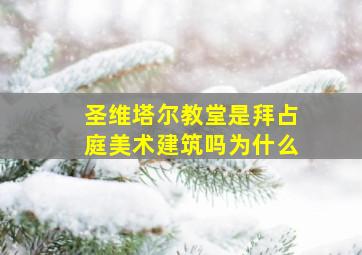 圣维塔尔教堂是拜占庭美术建筑吗为什么